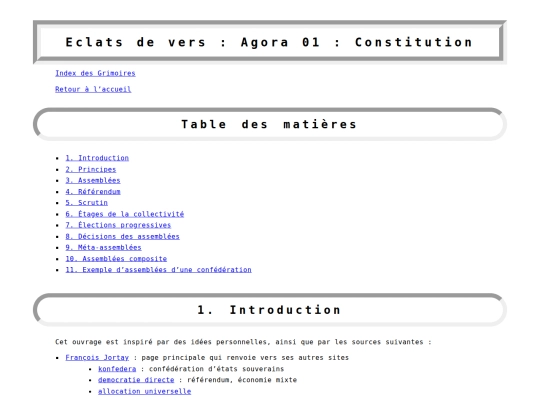 Eclats de vers : Agora 01 : Constitution

Index des Grimoires

Retour à l'accueil

Table des matières

- 1. Introduction
- 2. Principes
- 3. Assemblées
- 4. Référendum
- 5. Scrutin
- 6. Étages de la collectivité
- 7. Élections progressives
- 8. Décisions des assemblées
- 9. Méta-assemblées
- 10. Assemblées composite
- 11. Exemple d'assemblées d'une confédération

1. Introduction

Cet ouvrage est inspiré par des idées personnelles, ainsi que par les sources suivantes :

- Francois Jortay : page principale qui renvoie vers ses autres sites
  - konfedera : confédération d'états souverains
  - democratie directe : référendum, économie mixte
  - allocation universelle